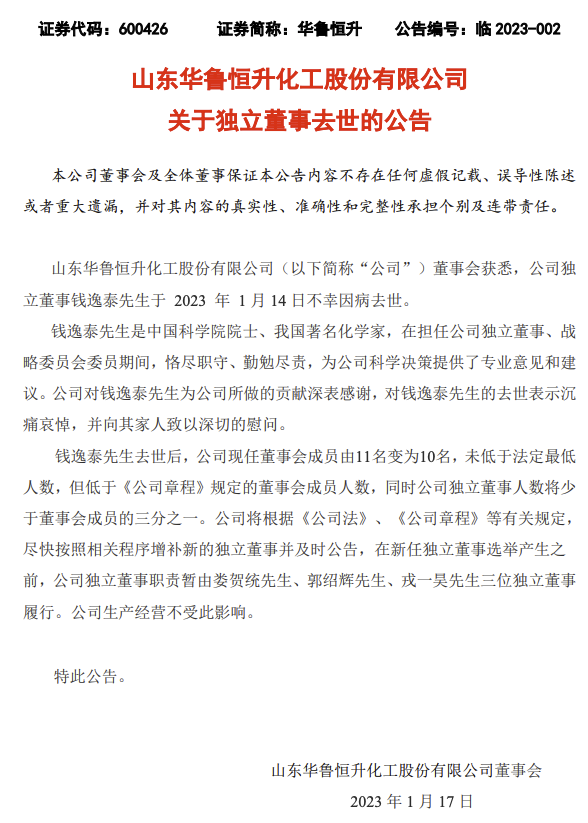 证券代码：600426　　证券简称：华鲁恒升　　公告编号：临 2023-002

山东华鲁恒升化工股份有限公司
关于独立董事去世的公告

本公司董事会及全体董事保证本公告内容不存在任何虚假记载、误导性陈述或者重大遗漏，并对其内容的真实性、准确性和完整性承担个别及连带责任。

山东华鲁恒升化工股份有限公司（以下简称“公司”）董事会获悉，公司独立董事钱逸泰先生于 2023 年 1 月 14 日不幸因病去世。

钱逸泰先生是中国科学院院士、我国著名化学家，在担任公司独立董事、战略委员会委员期间，恪尽职守、勤勉尽责，为公司科学决策提供了专业意见和建议。公司对钱逸泰先生为公司所做的贡献深表感谢，对钱逸泰先生的去世表示沉痛哀悼，并向其家人致以深切的慰问。

钱逸泰先生去世后，公司现任董事会成员由11名变为10名，未低于法定最低人数，但低于《公司章程》规定的董事会成员人数，同时公司独立董事人数将少于董事会成员的三分之一。公司将根据《公司法》、《公司章程》等有关规定，尽快按照相关程序增补新的独立董事并及时公告，在新任独立董事选举产生之前，公司独立董事职责暂由娄贺统先生、郭绍辉先生、戎一昊先生三位独立董事履行。公司生产经营不受此影响。

特此公告。

山东华鲁恒升化工股份有限公司董事会
2023 年 1 月 17 日